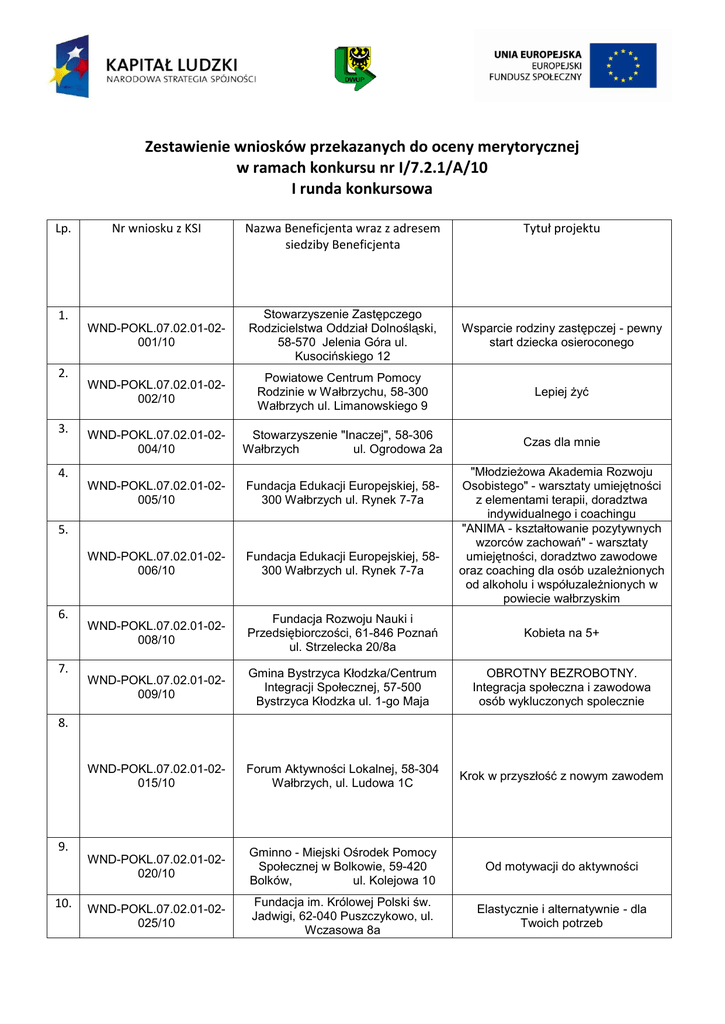 KAPITAŁ LUDZKI
NARODOWA STRATEGIA SPÓJNOŚCI

DWUP

UNIA EUROPEJSKA
EUROPEJSKI FUNDUSZ SPOŁECZNY

Zestawienie wniosków przekazanych do oceny merytorycznej w ramach konkursu nr I/7.2.1/A/10
I runda konkursowa

| Lp. | Nr wniosku z KSI | Nazwa Beneficjenta wraz z adresem siedziby Beneficjenta | Tytuł projektu |
|---|---|---|---|
| 1. | WND-POKL.07.02.01-02-001/10 | Stowarzyszenie Zastępczego Rodzicielstwa Oddział Dolnośląski, 58-570 Jelenia Góra ul. Kusocińskiego 12 | Wsparcie rodziny zastępczej - pewny start dziecka osieroconego |
| 2. | WND-POKL.07.02.01-02-002/10 | Powiatowe Centrum Pomocy Rodzinie w Wałbrzychu, 58-300 Wałbrzych ul. Limanowskiego 9 | Lepiej żyć |
| 3. | WND-POKL.07.02.01-02-004/10 | Stowarzyszenie "Inaczej", 58-306 Wałbrzych ul. Ogrodowa 2a | Czas dla mnie |
| 4. | WND-POKL.07.02.01-02-005/10 | Fundacja Edukacji Europejskiej, 58-300 Wałbrzych ul. Rynek 7-7a | "Młodzieżowa Akademia Rozwoju Osobistego" - warsztaty umiejętności z elementami terapii, doradztwa indywidualnego i coachingu |
| 5. | WND-POKL.07.02.01-02-006/10 | Fundacja Edukacji Europejskiej, 58-300 Wałbrzych ul. Rynek 7-7a | "ANIMA - kształtowanie pozytywnych wzorców zachowań" - warsztaty umiejętności, doradztwo zawodowe oraz coaching dla osób uzależnionych od alkoholu i współuzależnionych w powiecie wałbrzyskim |
| 6. | WND-POKL.07.02.01-02-008/10 | Fundacja Rozwoju Nauki i Przedsiębiorczości, 61-846 Poznań ul. Strzelecka 20/8a | Kobieta na 5+ |
| 7. | WND-POKL.07.02.01-02-009/10 | Gmina Bystrzyca Kłodzka/Centrum Integracji Społecznej, 57-500 Bystrzyca Kłodzka ul. 1-go Maja | OBROTNY BEZROBOTNY. Integracja społeczna i zawodowa osób wykluczonych spolecznie |
| 8. | WND-POKL.07.02.01-02-015/10 | Forum Aktywności Lokalnej, 58-304 Wałbrzych, ul. Ludowa 1C | Krok w przyszłość z nowym zawodem |
| 9. | WND-POKL.07.02.01-02-020/10 | Gminno - Miejski Ośrodek Pomocy Społecznej w Bolkowie, 59-420 Bolków, ul. Kolejowa 10 | Od motywacji do aktywności |
| 10. | WND-POKL.07.02.01-02-025/10 | Fundacja im. Królowej Polski św. Jadwigi, 62-040 Puszczykowo, ul. Wczasowa 8a | Elastycznie i alternatywnie - dla Twoich potrzeb |